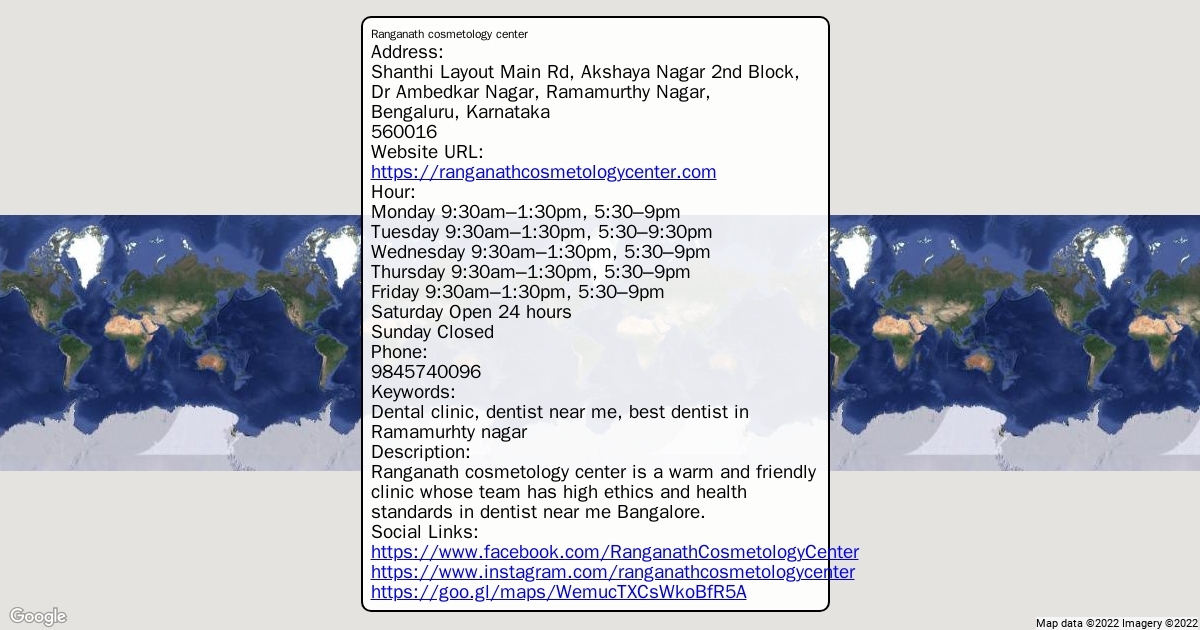 Ranganath cosmetology center
Address:
Shanthi Layout Main Rd, Akshaya Nagar 2nd Block, Dr Ambedkar Nagar, Ramamurthy Nagar, Bengaluru, Karnataka
560016
Website URL:
https://ranganathcosmetologycenter.com
Hour:
Monday 9:30am–1:30pm, 5:30–9pm
Tuesday 9:30am–1:30pm, 5:30–9:30pm
Wednesday 9:30am–1:30pm, 5:30–9pm
Thursday 9:30am–1:30pm, 5:30–9pm
Friday 9:30am–1:30pm, 5:30–9pm
Saturday Open 24 hours
Sunday Closed
Phone:
9845740096
Keywords:
Dental clinic, dentist near me, best dentist in Ramamurhty nagar
Description:
Ranganath cosmetology center is a warm and friendly clinic whose team has high ethics and health standards in dentist near me Bangalore.
Social Links:
https://www.facebook.com/RanganathCosmetologyCenter
https://www.instagram.com/ranganathcosmetologycenter
https://goo.gl/maps/WemucTXCsWkoBfR5A

Google
Map data ©2022 Imagery ©2022